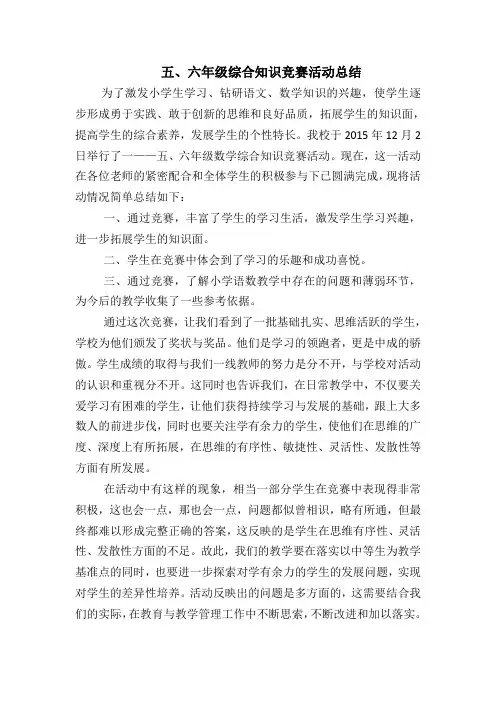 五、六年级综合知识竞赛活动总结

为了激发小学生学习、钻研语文、数学知识的兴趣，使学生逐步形成勇于实践、敢于创新的思维和良好品质，拓展学生的知识面，提高学生的综合素养，发展学生的个性特长。我校于 2015 年 12 月 2 日举行了一——五、六年级数学综合知识竞赛活动。现在，这一活动在各位老师的紧密配合和全体学生的积极参与下已圆满完成，现将活动情况简单总结如下：

一、通过竞赛，丰富了学生的学习生活，激发学生学习兴趣，进一步拓展学生的知识面。

二、学生在竞赛中体会到了学习的乐趣和成功喜悦。

三、通过竞赛，了解小学语数教学中存在的问题和薄弱环节，为今后的教学收集了一些参考依据。

通过这次竞赛，让我们看到了一批基础扎实、思维活跃的学生，学校为他们颁发了奖状与奖品。他们是学习的领跑者，更是中成的骄傲。学生成绩的取得与我们一线教师的努力是分不开，与学校对活动的认识和重视分不开。这同时也告诉我们，在日常教学中，不仅要关爱学习有困难的学生，让他们获得持续学习与发展的基础，跟上大多数人的前进步伐，同时也要关注学有余力的学生，使他们在思维的广度、深度上有所拓展，在思维的有序性、敏捷性、灵活性、发散性等方面有所发展。

在活动中有这样的现象，相当一部分学生在竞赛中表现得非常积极，这也会一点，那也会一点，问题都似曾相识，略有所通，但最终都难以形成完整正确的答案，这反映的是学生在思维有序性、灵活性、发散性方面的不足。故此，我们的教学要在落实以中等生为教学基准点的同时，也要进一步探索对学有余力的学生的发展问题，实现对学生的差异性培养。活动反映出的问题是多方面的，这需要结合我们的实际，在教育与教学管理工作中不断思索，不断改进和加以落实。